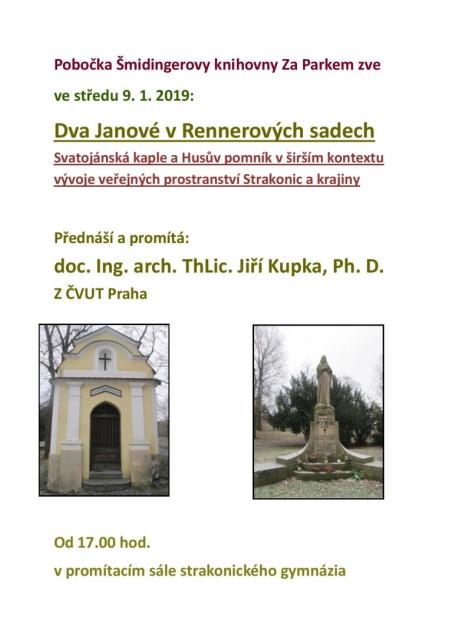 Pobočka Šmidingerovy knihovny Za Parkem zve

ve středu 9. 1. 2019:

Dva Janové v Rennerových sadech

Svatojánská kaple a Husův pomník v širším kontextu vývoje veřejných prostranství Strakonic a krajiny

Přednáší a promítá:

doc. Ing. arch. ThLic. Jiří Kupka, Ph. D.

Z ČVUT Praha

Od 17.00 hod.

v promítacím sále strakonického gymnázia